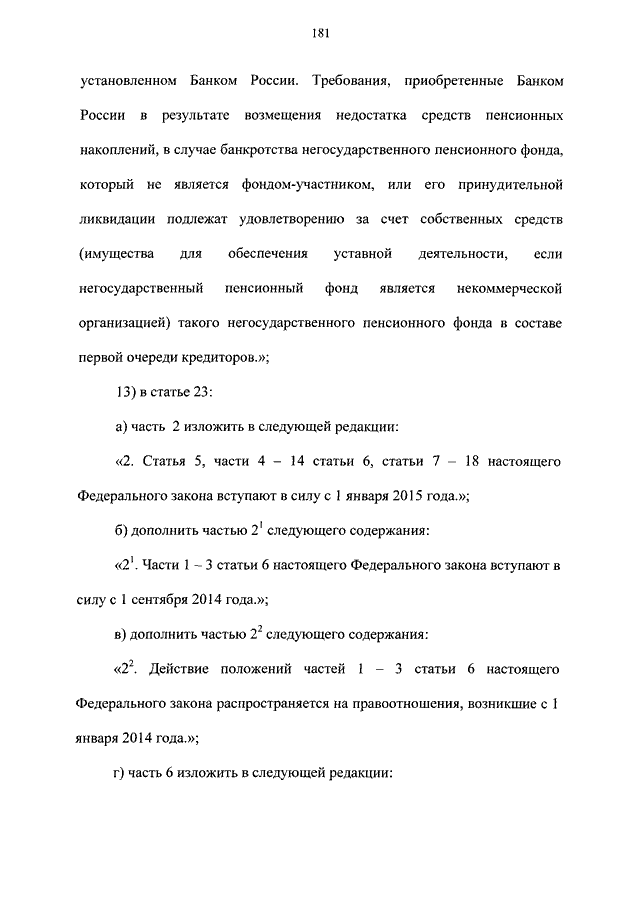 181

установленном Банком России. Требования, приобретенные Банком России в результате возмещения недостатка средств пенсионных накоплений, в случае банкротства негосударственного пенсионного фонда, который не является фондом-участником, или его принудительной ликвидации подлежат удовлетворению за счет собственных средств (имущества для обеспечения уставной деятельности, если негосударственный пенсионный фонд является некоммерческой организацией) такого негосударственного пенсионного фонда в составе первой очереди кредиторов.»;

13) в статье 23:

а) часть 2 изложить в следующей редакции:

«2. Статья 5, части 4 – 14 статьи 6, статьи 7 – 18 настоящего Федерального закона вступают в силу с 1 января 2015 года.»;

б) дополнить частью $2^1$ следующего содержания:

«$2^1$. Части 1 – 3 статьи 6 настоящего Федерального закона вступают в силу с 1 сентября 2014 года.»;

в) дополнить частью $2^2$ следующего содержания:

«$2^2$. Действие положений частей 1 – 3 статьи 6 настоящего Федерального закона распространяется на правоотношения, возникшие с 1 января 2014 года.»;

г) часть 6 изложить в следующей редакции: